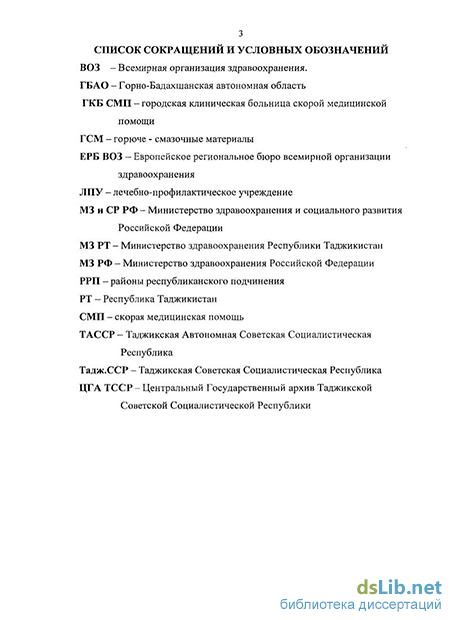 3

СПИСОК СОКРАЩЕНИЙ И УСЛОВНЫХ ОБОЗНАЧЕНИЙ

ВОЗ – Всемирная организация здравоохранения.

ГБАО – Горно-Бадахшанская автономная область

ГКБ СМП – городская клиническая больница скорой медицинской помощи

ГСМ – горюче - смазочные материалы

ЕРБ ВОЗ – Европейское региональное бюро всемирной организации здравоохранения

ЛПУ – лечебно-профилактическое учреждение

МЗ и СР РФ – Министерство здравоохранения и социального развития Российской Федерации

МЗ РТ – Министерство здравоохранения Республики Таджикистан

МЗ РФ – Министерство здравоохранения Российской Федерации

РРП – районы республиканского подчинения

РТ – Республика Таджикистан

СМП – скорая медицинская помощь

ТАССР – Таджикская Автономная Советская Социалистическая Республика

Тадж.ССР – Таджикская Советская Социалистическая Республика

ЦГА ТССР – Центральный Государственный архив Таджикской Советской Социалистической Республики

dsLib.net
библиотека диссертаций